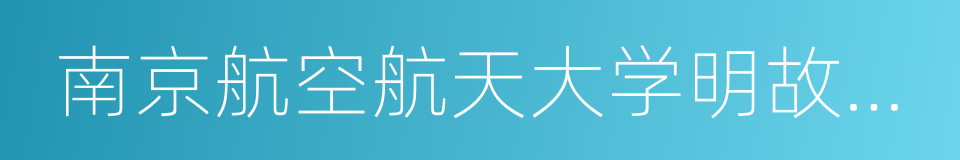 南京航空航天大学明故...